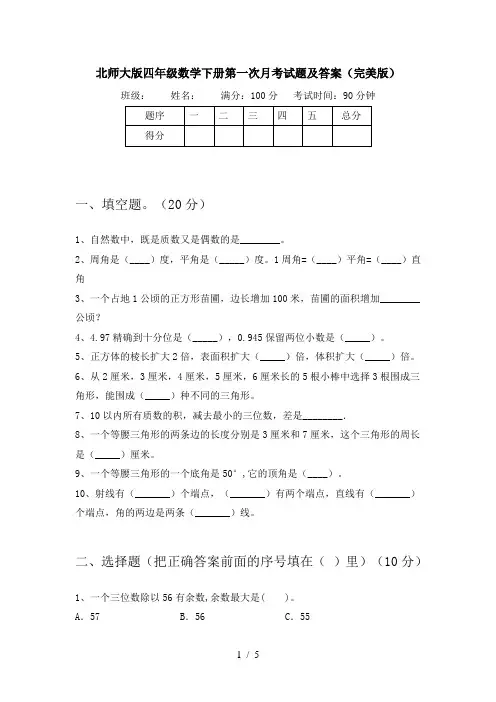 北师大版四年级数学下册第一次月考试题及答案（完美版）

班级：　　姓名：　　满分：100 分　　考试时间：90 分钟

| 题序 | 一 | 二 | 三 | 四 | 五 | 总分 |
|---|---|---|---|---|---|---|
| 得分 | | | | | | |

一、填空题。（20 分）

1、自然数中，既是质数又是偶数的是________。

2、周角是（____）度，平角是（_____）度。1 周角=（____）平角=（____）直角

3、一个占地 1 公顷的正方形苗圃，边长增加 100 米，苗圃的面积增加________公顷?

4、4.97 精确到十分位是（_____），0.945 保留两位小数是（_____）。

5、正方体的棱长扩大 2 倍，表面积扩大（_____）倍，体积扩大（_____）倍。

6、从 2 厘米，3 厘米，4 厘米，5 厘米，6 厘米长的 5 根小棒中选择 3 根围成三角形，能围成（_____）种不同的三角形。

7、10 以内所有质数的积，减去最小的三位数，差是________.

8、一个等腰三角形的两条边的长度分别是 3 厘米和 7 厘米，这个三角形的周长是（_____）厘米。

9、一个等腰三角形的一个底角是 50°，它的顶角是（____）.

10、射线有（_______）个端点，（_______）有两个端点，直线有（_______）个端点，角的两边是两条（_______）线。

二、选择题（把正确答案前面的序号填在（ ）里）（10 分）

1、一个三位数除以 56 有余数，余数最大是(　　)。

A. 57　　B. 56　　C. 55

1 / 5